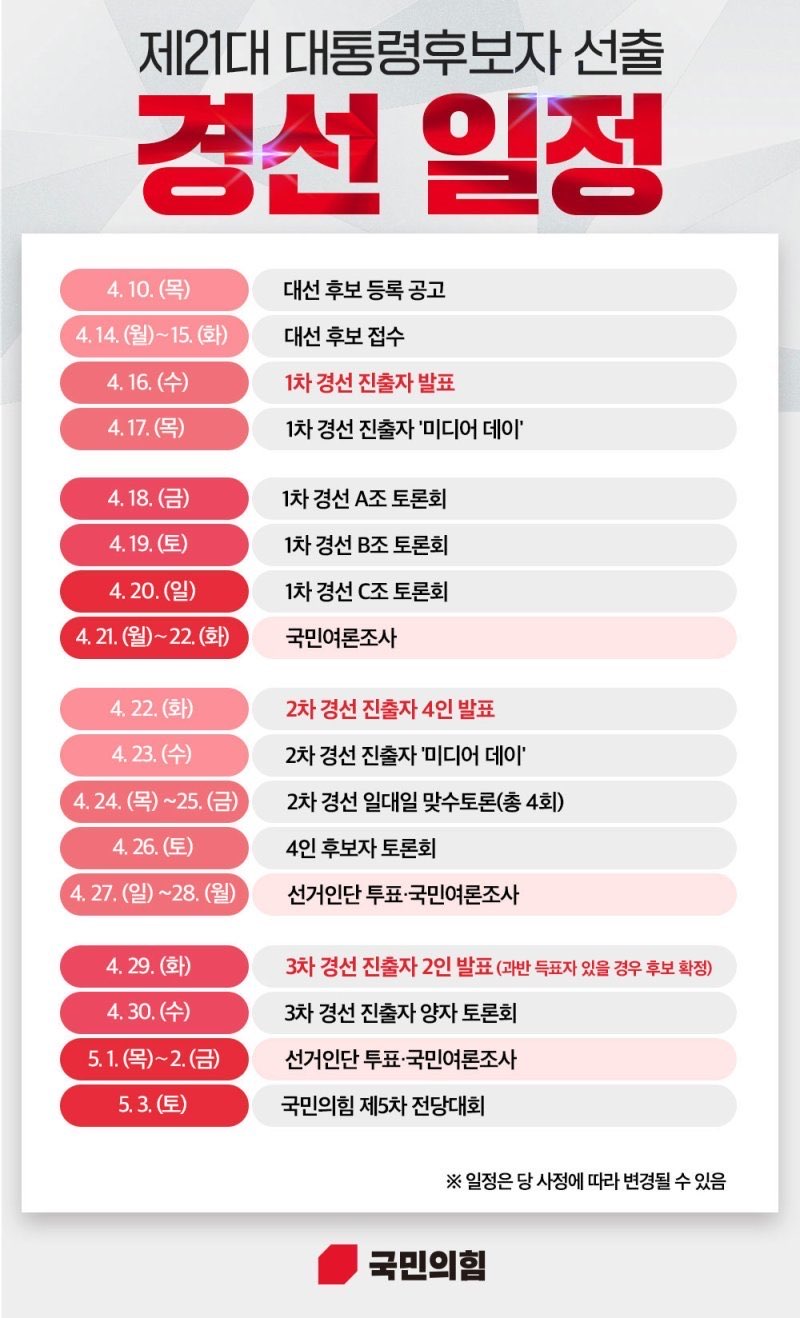 제21대 대통령후보자 선출
경선 일정

| | |
|---|---|
| 4. 10. (목) | 대선 후보 등록 공고 |
| 4. 14. (월)~15. (화) | 대선 후보 접수 |
| 4. 16. (수) | 1차 경선 진출자 발표 |
| 4. 17. (목) | 1차 경선 진출자 '미디어 데이' |
| 4. 18. (금) | 1차 경선 A조 토론회 |
| 4. 19. (토) | 1차 경선 B조 토론회 |
| 4. 20. (일) | 1차 경선 C조 토론회 |
| 4. 21. (월)~22. (화) | 국민여론조사 |
| 4. 22. (화) | 2차 경선 진출자 4인 발표 |
| 4. 23. (수) | 2차 경선 진출자 '미디어 데이' |
| 4. 24. (목) ~25. (금) | 2차 경선 일대일 맞수토론(총 4회) |
| 4. 26. (토) | 4인 후보자 토론회 |
| 4. 27. (일) ~28. (월) | 선거인단 투표·국민여론조사 |
| 4. 29. (화) | 3차 경선 진출자 2인 발표 (과반 득표자 있을 경우 후보 확정) |
| 4. 30. (수) | 3차 경선 진출자 양자 토론회 |
| 5. 1. (목)~2. (금) | 선거인단 투표·국민여론조사 |
| 5. 3. (토) | 국민의힘 제5차 전당대회 |

※ 일정은 당 사정에 따라 변경될 수 있음

국민의힘